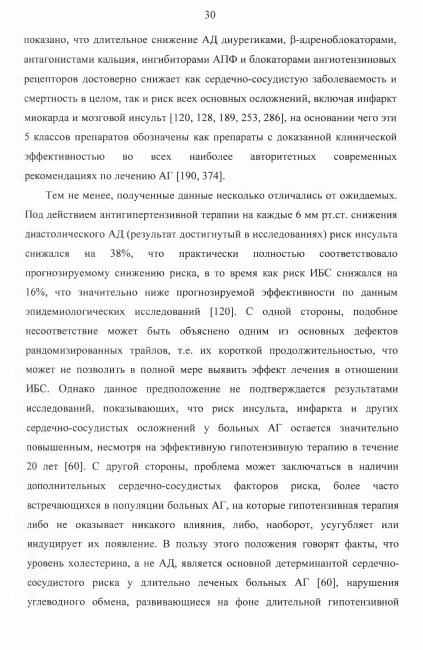 30

показано, что длительное снижение АД диуретиками, β-адреноблокаторами, антагонистами кальция, ингибиторами АПФ и блокаторами ангиотензиновых рецепторов достоверно снижает как сердечно-сосудистую заболеваемость и смертность в целом, так и риск всех основных осложнений, включая инфаркт миокарда и мозговой инсульт [120, 128, 189, 253, 286], на основании чего эти 5 классов препаратов обозначены как препараты с доказанной клинической эффективностью во всех наиболее авторитетных современных рекомендациях по лечению АГ [190, 374].

Тем не менее, полученные данные несколько отличались от ожидаемых. Под действием антигипертензивной терапии на каждые 6 мм рт.ст. снижения диастолического АД (результат достигнутый в исследованиях) риск инсульта снижался на 38%, что практически полностью соответствовало прогнозируемому снижению риска, в то время как риск ИБС снижался на 16%, что значительно ниже прогнозируемой эффективности по данным эпидемиологических исследований [120]. С одной стороны, подобное несоответствие может быть объяснено одним из основных дефектов рандомизированных трайлов, т.е. их короткой продолжительностью, что может не позволить в полной мере выявить эффект лечения в отношении ИБС. Однако данное предположение не подтверждается результатами исследований, показывающих, что риск инсульта, инфаркта и других сердечно-сосудистых осложнений у больных АГ остается значительно повышенным, несмотря на эффективную гипотензивную терапию в течение 20 лет [60]. С другой стороны, проблема может заключаться в наличии дополнительных сердечно-сосудистых факторов риска, более часто встречающихся в популяции больных АГ, на которые гипотензивная терапия либо не оказывает никакого влияния, либо, наоборот, усугубляет или индуцирует их появление. В пользу этого положения говорят факты, что уровень холестерина, а не АД, является основной детерминантой сердечно-сосудистого риска у длительно леченых больных АГ [60], нарушения углеводного обмена, развивающиеся на фоне длительной гипотензивной